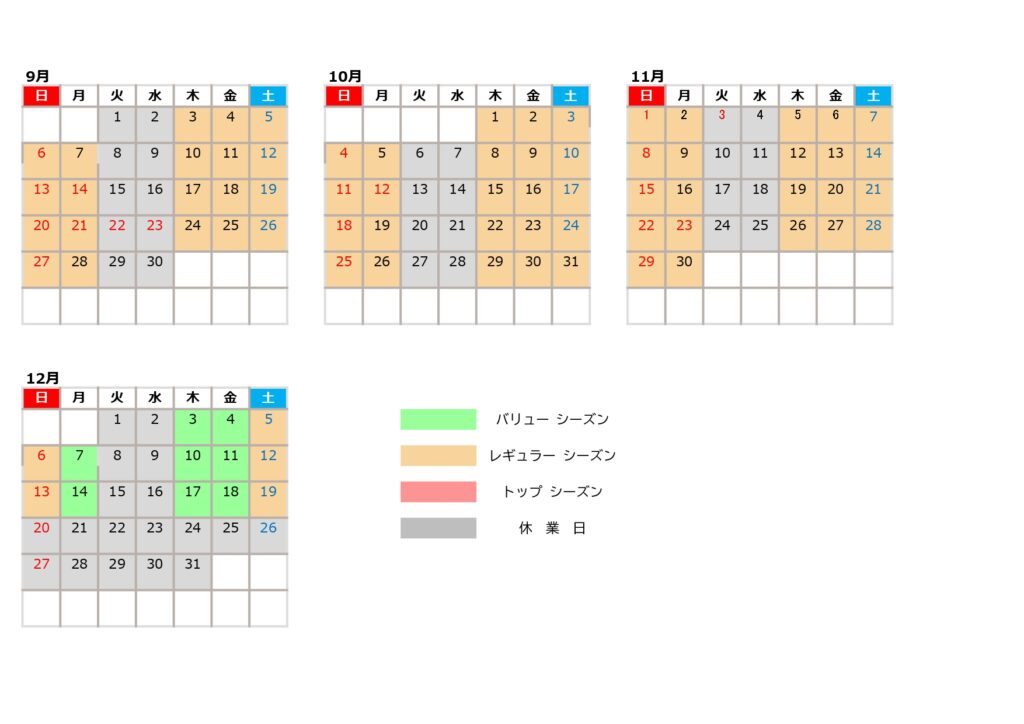 9月

| 日 | 月 | 火 | 水 | 木 | 金 | 土 |
|---|---|---|---|---|---|---|
| | | 1 | 2 | 3 | 4 | 5 |
| 6 | 7 | 8 | 9 | 10 | 11 | 12 |
| 13 | 14 | 15 | 16 | 17 | 18 | 19 |
| 20 | 21 | 22 | 23 | 24 | 25 | 26 |
| 27 | 28 | 29 | 30 | | | |
| | | | | | | |

10月

| 日 | 月 | 火 | 水 | 木 | 金 | 土 |
|---|---|---|---|---|---|---|
| | | | | 1 | 2 | 3 |
| 4 | 5 | 6 | 7 | 8 | 9 | 10 |
| 11 | 12 | 13 | 14 | 15 | 16 | 17 |
| 18 | 19 | 20 | 21 | 22 | 23 | 24 |
| 25 | 26 | 27 | 28 | 29 | 30 | 31 |
| | | | | | | |

11月

| 日 | 月 | 火 | 水 | 木 | 金 | 土 |
|---|---|---|---|---|---|---|
| 1 | 2 | 3 | 4 | 5 | 6 | 7 |
| 8 | 9 | 10 | 11 | 12 | 13 | 14 |
| 15 | 16 | 17 | 18 | 19 | 20 | 21 |
| 22 | 23 | 24 | 25 | 26 | 27 | 28 |
| 29 | 30 | | | | | |
| | | | | | | |

12月

| 日 | 月 | 火 | 水 | 木 | 金 | 土 |
|---|---|---|---|---|---|---|
| | | 1 | 2 | 3 | 4 | 5 |
| 6 | 7 | 8 | 9 | 10 | 11 | 12 |
| 13 | 14 | 15 | 16 | 17 | 18 | 19 |
| 20 | 21 | 22 | 23 | 24 | 25 | 26 |
| 27 | 28 | 29 | 30 | 31 | | |
| | | | | | | |

バリュー シーズン
レギュラー シーズン
トップ シーズン
休 業 日